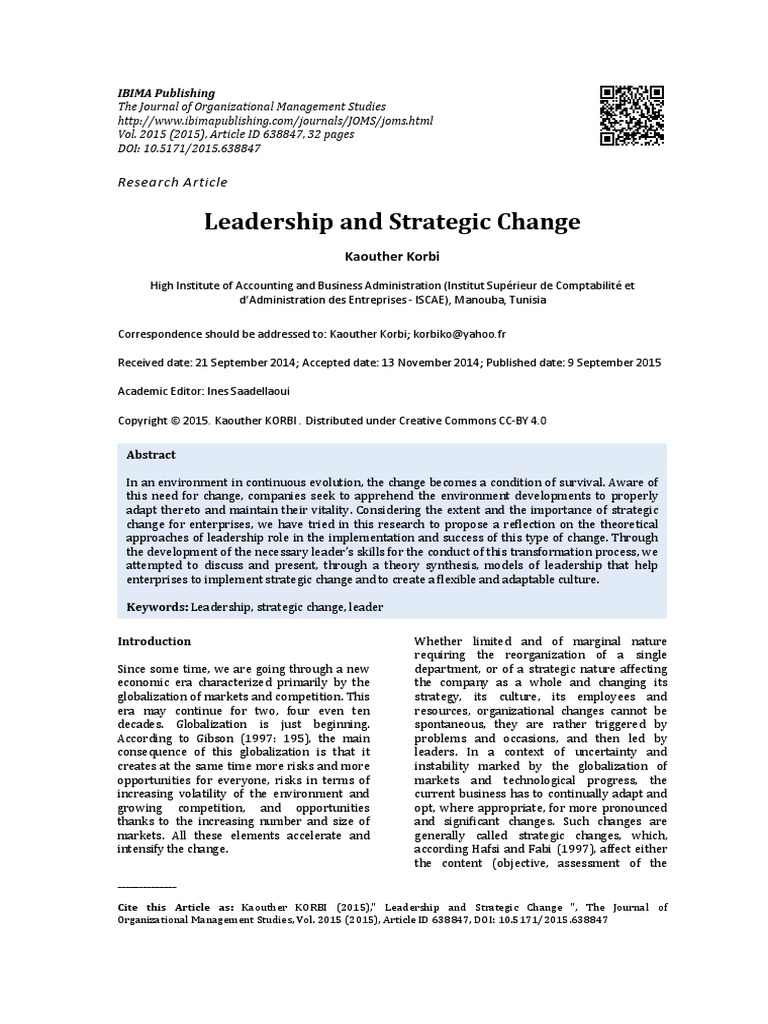 IBIMA Publishing
The Journal of Organizational Management Studies
http://www.ibimapublishing.com/journals/JOMS/joms.html
Vol. 2015 (2015), Article ID 638847, 32 pages
DOI: 10.5171/2015.638847

Research Article

Leadership and Strategic Change

Kaouther Korbi

High Institute of Accounting and Business Administration (Institut Supérieur de Comptabilité et d'Administration des Entreprises - ISCAE), Manouba, Tunisia

Correspondence should be addressed to: Kaouther Korbi; korbiko@yahoo.fr

Received date: 21 September 2014; Accepted date: 13 November 2014; Published date: 9 September 2015

Academic Editor: Ines Saadellaoui

Copyright © 2015. Kaouther KORBI . Distributed under Creative Commons CC-BY 4.0

Abstract

In an environment in continuous evolution, the change becomes a condition of survival. Aware of this need for change, companies seek to apprehend the environment developments to properly adapt thereto and maintain their vitality. Considering the extent and the importance of strategic change for enterprises, we have tried in this research to propose a reflection on the theoretical approaches of leadership role in the implementation and success of this type of change. Through the development of the necessary leader's skills for the conduct of this transformation process, we attempted to discuss and present, through a theory synthesis, models of leadership that help enterprises to implement strategic change and to create a flexible and adaptable culture.

Keywords: Leadership, strategic change, leader

Introduction

Since some time, we are going through a new economic era characterized primarily by the globalization of markets and competition. This era may continue for two, four even ten decades. Globalization is just beginning. According to Gibson (1997: 195), the main consequence of this globalization is that it creates at the same time more risks and more opportunities for everyone, risks in terms of increasing volatility of the environment and growing competition, and opportunities thanks to the increasing number and size of markets. All these elements accelerate and intensify the change.

Whether limited and of marginal nature requiring the reorganization of a single department, or of a strategic nature affecting the company as a whole and changing its strategy, its culture, its employees and resources, organizational changes cannot be spontaneous, they are rather triggered by problems and occasions, and then led by leaders. In a context of uncertainty and instability marked by the globalization of markets and technological progress, the current business has to continually adapt and opt, where appropriate, for more pronounced and significant changes. Such changes are generally called strategic changes, which, according Hafsi and Fabi (1997), affect either the content (objective, assessment of the

Cite this Article as: Kaouther KORBI (2015)," Leadership and Strategic Change ", The Journal of Organizational Management Studies, Vol. 2015 (2015), Article ID 638847, DOI: 10.5171/2015.638847